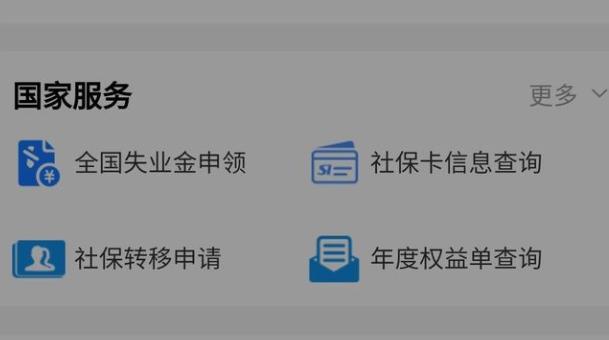 国家服务

更多

全国失业金申领

社保卡信息查询

社保转移申请

年度权益单查询